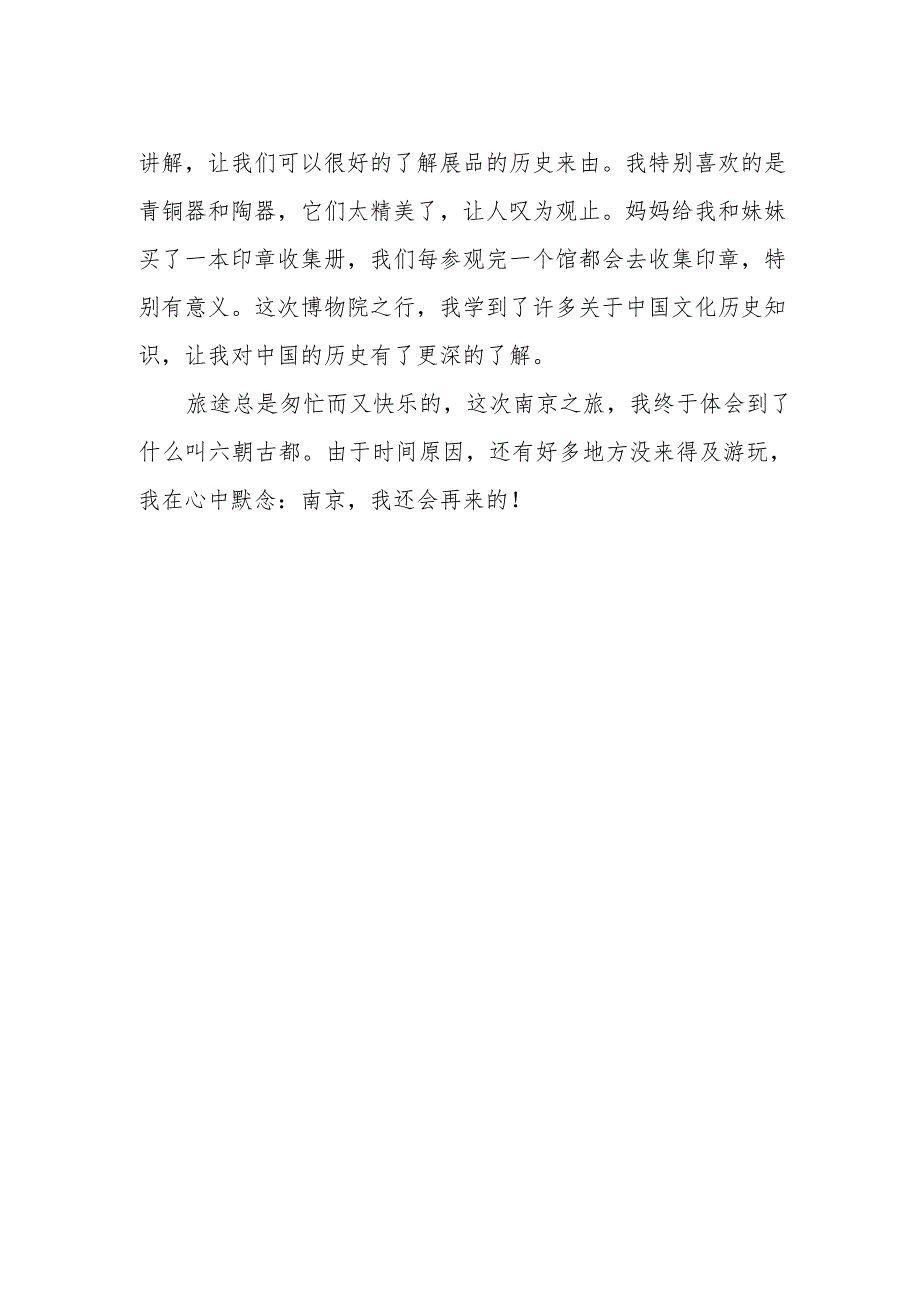 讲解，让我们可以很好的了解展品的历史来由。我特别喜欢的是青铜器和陶器，它们太精美了，让人叹为观止。妈妈给我和妹妹买了一本印章收集册，我们每参观完一个馆都会去收集印章，特别有意义。这次博物院之行，我学到了许多关于中国文化历史知识，让我对中国的历史有了更深的了解。

旅途总是匆忙而又快乐的，这次南京之旅，我终于体会到了什么叫六朝古都。由于时间原因，还有好多地方没来得及游玩，我在心中默念：南京，我还会再来的！